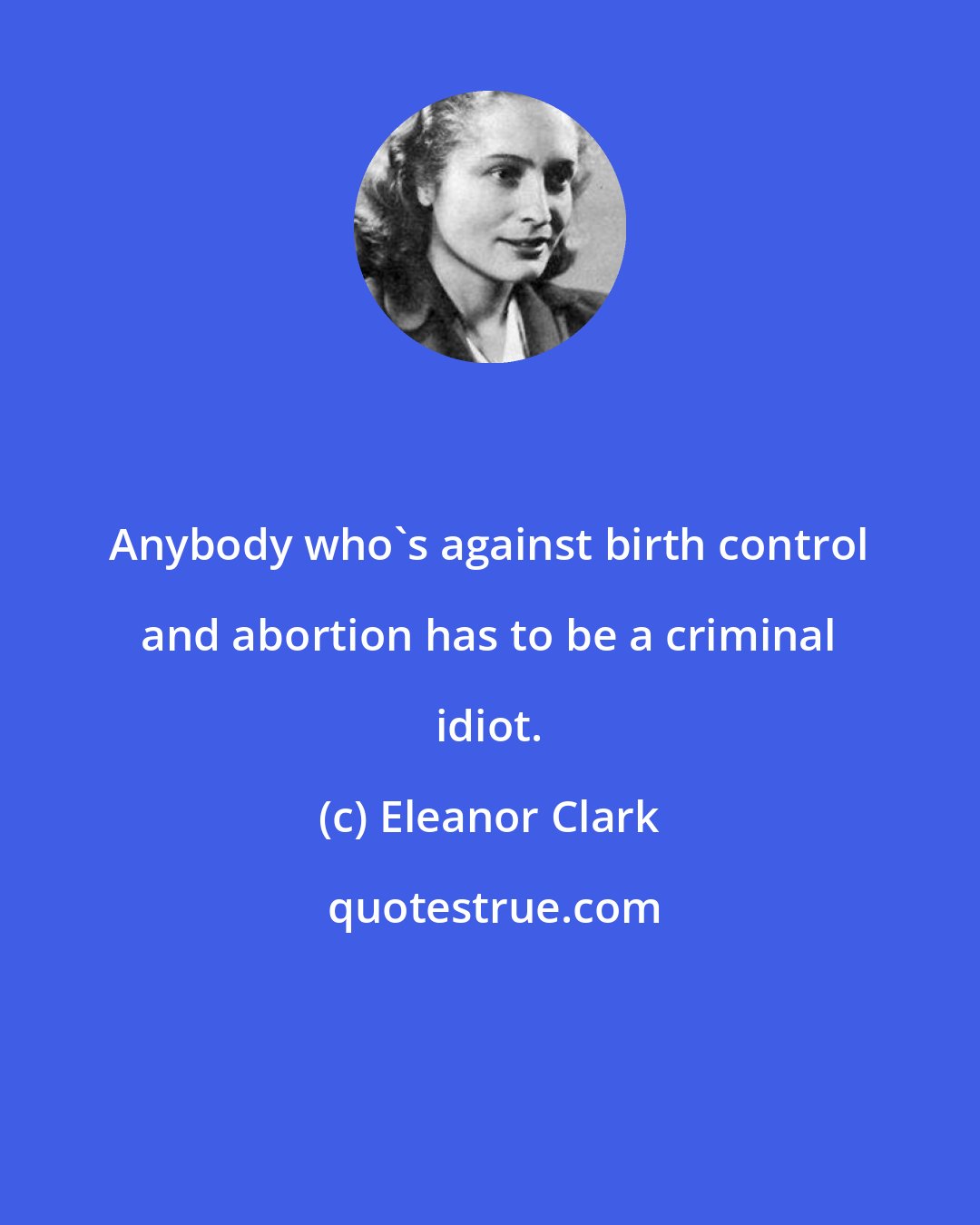 Anybody who`s against birth control and abortion has to be a criminal idiot.

(c) Eleanor Clark

quotestrue.com